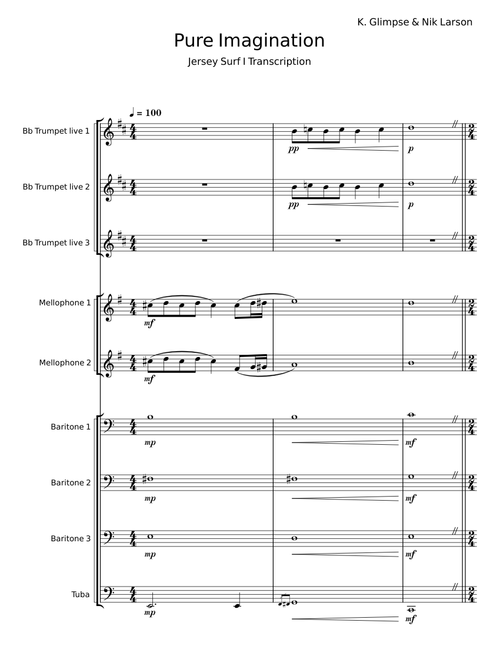 K. Glimpse & Nik Larson

Pure Imagination

Jersey Surf I Transcription

♩ = 100

Bb Trumpet live 1
pp
p

Bb Trumpet live 2
pp
p

Bb Trumpet live 3

Mellophone 1
mf

Mellophone 2
mf

Baritone 1
mp
mf

Baritone 2
mp
mf

Baritone 3
mp
mf

Tuba
mp
mf